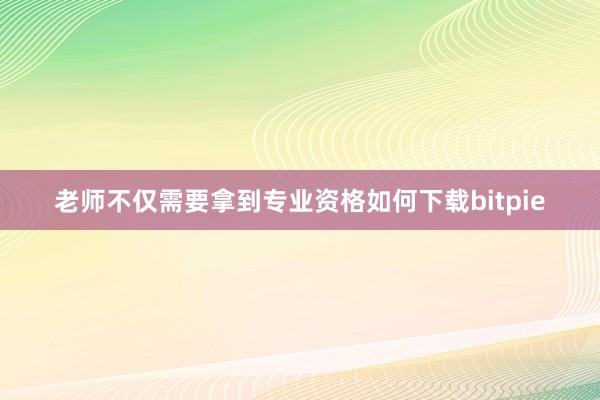 老师不仅需要拿到专业资格如何下载bitpie